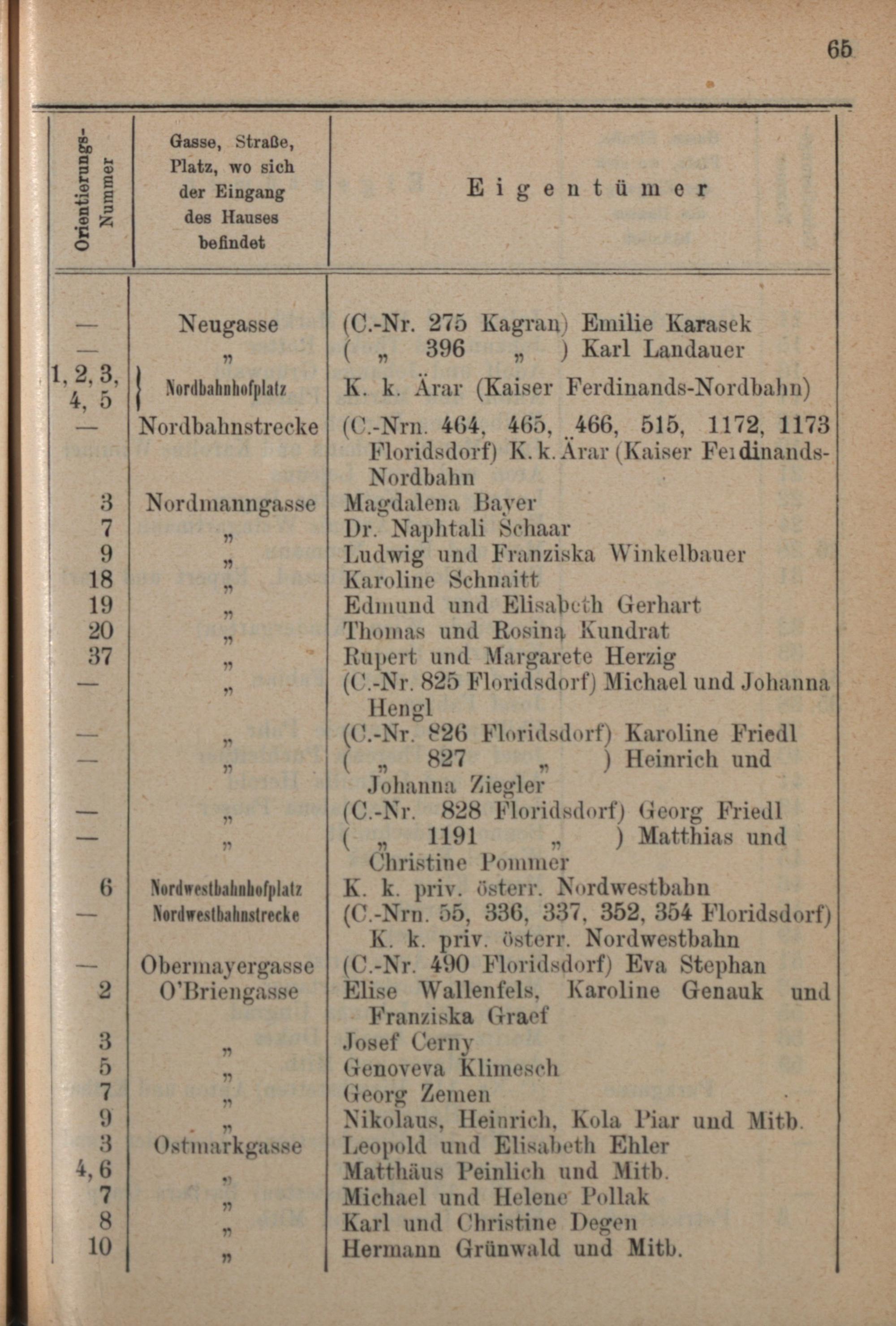 65

| Orientierungs-Nummer | Gasse, Straße, Platz, wo sich der Eingang des Hauses befindet | Eigentümer |
|---|---|---|
| — | Neugasse | (C.-Nr. 275 Kagran) Emilie Karasek |
| — | „ | ( „ 396 „ ) Karl Landauer |
| 1, 2, 3, 4, 5 | Nordbahnhofplatz | K. k. Ärar (Kaiser Ferdinands-Nordbahn) |
| — | Nordbahnstrecke | (C.-Nrn. 464, 465, 466, 515, 1172, 1173 Floridsdorf) K. k. Ärar (Kaiser Ferdinands-Nordbahn |
| 3 | Nordmanngasse | Magdalena Bayer |
| 7 | „ | Dr. Naphtali Schaar |
| 9 | „ | Ludwig und Franziska Winkelbauer |
| 18 | „ | Karoline Schnaitt |
| 19 | „ | Edmund und Elisabeth Gerhart |
| 20 | „ | Thomas und Rosina Kundrat |
| 37 | „ | Rupert und Margarete Herzig |
| — | „ | (C.-Nr. 825 Floridsdorf) Michael und Johanna Hengl |
| — | „ | (C.-Nr. 826 Floridsdorf) Karoline Friedl |
| — | „ | ( „ 827 „ ) Heinrich und Johanna Ziegler |
| — | „ | (C.-Nr. 828 Floridsdorf) Georg Friedl |
| — | „ | ( „ 1191 „ ) Matthias und Christine Pommer |
| 6 | Nordwestbahnhofplatz | K. k. priv. österr. Nordwestbahn |
| — | Nordwestbahnstrecke | (C.-Nrn. 55, 336, 337, 352, 354 Floridsdorf) K. k. priv. österr. Nordwestbahn |
| — | Obermayergasse | (C.-Nr. 490 Floridsdorf) Eva Stephan |
| 2 | O'Briengasse | Elise Wallenfels, Karoline Genauk und Franziska Graef |
| 3 | „ | Josef Cerny |
| 5 | „ | Genoveva Klimesch |
| 7 | „ | Georg Zemen |
| 9 | „ | Nikolaus, Heinrich, Kola Piar und Mitb. |
| 3 | Ostmarkgasse | Leopold und Elisabeth Ehler |
| 4, 6 | „ | Matthäus Peinlich und Mitb. |
| 7 | „ | Michael und Helene Pollak |
| 8 | „ | Karl und Christine Degen |
| 10 | „ | Hermann Grünwald und Mitb. |